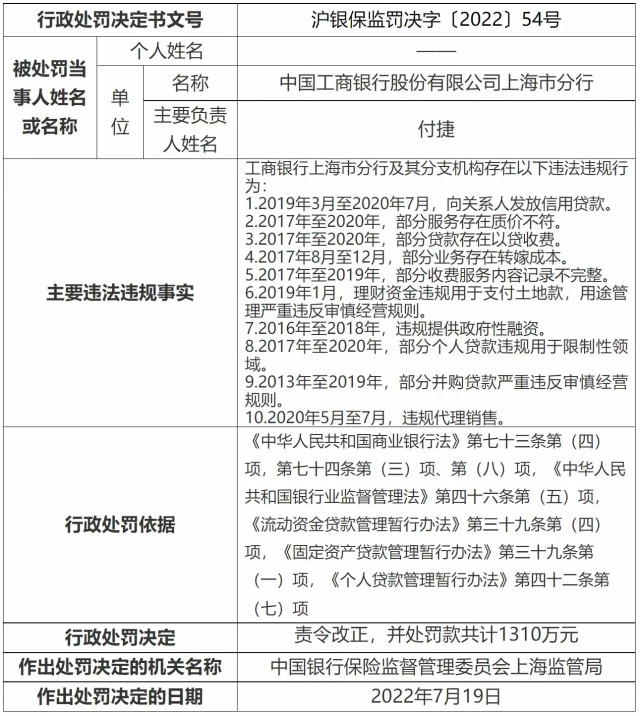 | 行政处罚决定书文号 | | | 沪银保监罚决字〔2022〕54号 |
|---|---|---|---|
| 被处罚当事人姓名或名称 | 个人姓名 | | —— |
| | 单位 | 名称 | 中国工商银行股份有限公司上海市分行 |
| | | 主要负责人姓名 | 付捷 |
| 主要违法违规事实 | | | 工商银行上海市分行及其分支机构存在以下违法违规行为：<br>1.2019年3月至2020年7月，向关系人发放信用贷款。<br>2.2017年至2020年，部分服务存在质价不符。<br>3.2017年至2020年，部分贷款存在以贷收费。<br>4.2017年8月至12月，部分业务存在转嫁成本。<br>5.2017年至2019年，部分收费服务内容记录不完整。<br>6.2019年1月，理财资金违规用于支付土地款，用途管理严重违反审慎经营规则。<br>7.2016年至2018年，违规提供政府性融资。<br>8.2017年至2020年，部分个人贷款违规用于限制性领域。<br>9.2013年至2019年，部分并购贷款严重违反审慎经营规则。<br>10.2020年5月至7月，违规代理销售。 |
| 行政处罚依据 | | | 《中华人民共和国商业银行法》第七十三条第（四）项，第七十四条第（三）项、第（八）项，《中华人民共和国银行业监督管理法》第四十六条第（五）项，《流动资金贷款管理暂行办法》第三十九条第（四）项，《固定资产贷款管理暂行办法》第三十九条第（一）项，《个人贷款管理暂行办法》第四十二条第（七）项 |
| 行政处罚决定 | | | 责令改正，并处罚款共计1310万元 |
| 作出处罚决定的机关名称 | | | 中国银行保险监督管理委员会上海监管局 |
| 作出处罚决定的日期 | | | 2022年7月19日 |